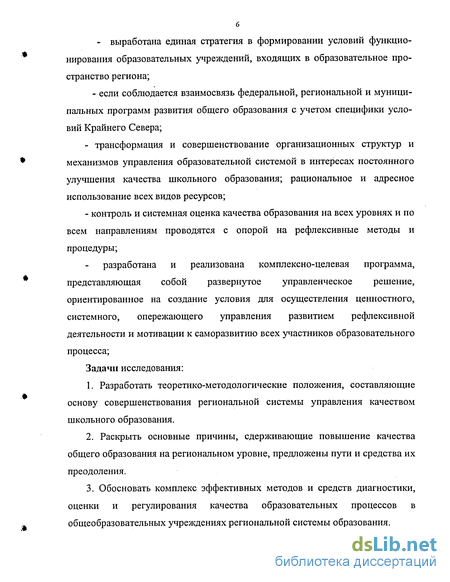 6

- выработана единая стратегия в формировании условий функционирования образовательных учреждений, входящих в образовательное пространство региона;

- если соблюдается взаимосвязь федеральной, региональной и муниципальных программ развития общего образования с учетом специфики условий Крайнего Севера;

- трансформация и совершенствование организационных структур и механизмов управления образовательной системой в интересах постоянного улучшения качества школьного образования; рациональное и адресное использование всех видов ресурсов;

- контроль и системная оценка качества образования на всех уровнях и по всем направлениям проводятся с опорой на рефлексивные методы и процедуры;

- разработана и реализована комплексно-целевая программа, представляющая собой развернутое управленческое решение, ориентированное на создание условия для осуществления ценностного, системного, опережающего управления развитием рефлексивной деятельности и мотивации к саморазвитию всех участников образовательного процесса;

Задачи исследования:

1. Разработать теоретико-методологические положения, составляющие основу совершенствования региональной системы управления качеством школьного образования.

2. Раскрыть основные причины, сдерживающие повышение качества общего образования на региональном уровне, предложены пути и средства их преодоления.

3. Обосновать комплекс эффективных методов и средств диагностики, оценки и регулирования качества образовательных процессов в общеобразовательных учреждениях региональной системы образования.

dsLib.net
библиотека диссертаций